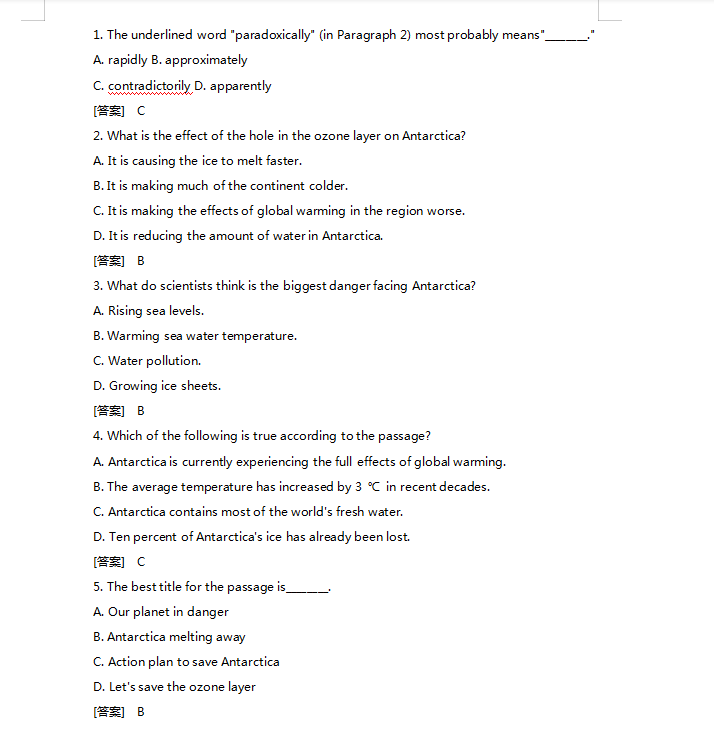 1. The underlined word "paradoxically" (in Paragraph 2) most probably means"______."

A. rapidly B. approximately

C. contradictorily D. apparently

[答案] C

2. What is the effect of the hole in the ozone layer on Antarctica?

A. It is causing the ice to melt faster.

B. It is making much of the continent colder.

C. It is making the effects of global warming in the region worse.

D. It is reducing the amount of water in Antarctica.

[答案] B

3. What do scientists think is the biggest danger facing Antarctica?

A. Rising sea levels.

B. Warming sea water temperature.

C. Water pollution.

D. Growing ice sheets.

[答案] B

4. Which of the following is true according to the passage?

A. Antarctica is currently experiencing the full effects of global warming.

B. The average temperature has increased by 3 ℃ in recent decades.

C. Antarctica contains most of the world's fresh water.

D. Ten percent of Antarctica's ice has already been lost.

[答案] C

5. The best title for the passage is______.

A. Our planet in danger

B. Antarctica melting away

C. Action plan to save Antarctica

D. Let's save the ozone layer

[答案] B